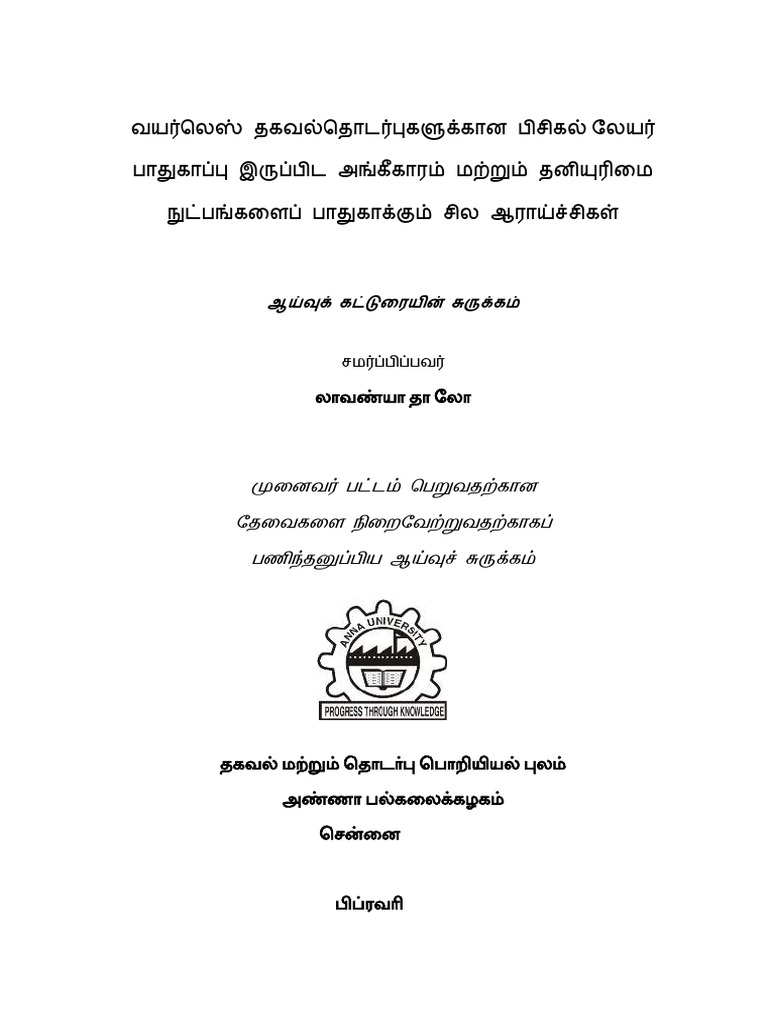 வயர்லெஸ் தகவல்தொடர்புகளுக்கான பிசிகல் லேயர் பாதுகாப்பு இருப்பிட அங்கீகாரம் மற்றும் தனியுரிமை நுட்பங்களைப் பாதுகாக்கும் சில ஆராய்ச்சிகள்

ஆய்வுக் கட்டுரையின் சுருக்கம்

சமர்ப்பிப்பவர்

லாவண்யா தா லோ

முனைவர் பட்டம் பெறுவதற்கான தேவைகளை நிறைவேற்றுவதற்காகப் பணிந்தனுப்பிய ஆய்வுச் சுருக்கம்

ANNA UNIVERSITY

PROGRESS THROUGH KNOWLEDGE

தகவல் மற்றும் தொடர்பு பொறியியல் புலம்

அண்ணா பல்கலைக்கழகம்

சென்னை

பிப்ரவரி